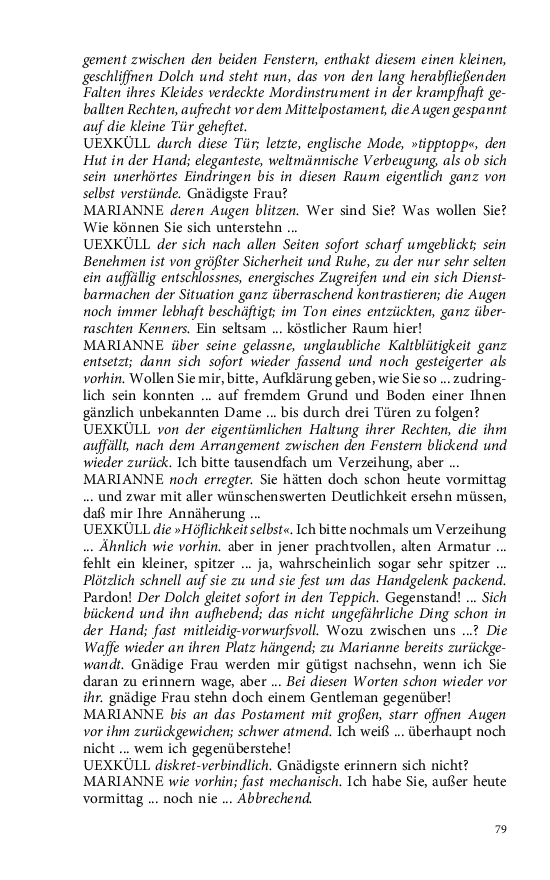 gement zwischen den beiden Fenstern, enthakt diesem einen kleinen, geschliffnen Dolch und steht nun, das von den lang herabfließenden Falten ihres Kleides verdeckte Mordinstrument in der krampfhaft geballten Rechten, aufrecht vor dem Mittelpostament, die Augen gespannt auf die kleine Tür geheftet.
UEXKÜLL durch diese Tür; letzte, englische Mode, »tipptopp«, den Hut in der Hand; eleganteste, weltmännische Verbeugung, als ob sich sein unerhörtes Eindringen bis in diesen Raum eigentlich ganz von selbst verstünde. Gnädigste Frau?
MARIANNE deren Augen blitzen. Wer sind Sie? Was wollen Sie? Wie können Sie sich unterstehn ...
UEXKÜLL der sich nach allen Seiten sofort scharf umgeblickt; sein Benehmen ist von größter Sicherheit und Ruhe, zu der nur sehr selten ein auffällig entschlossnes, energisches Zugreifen und ein sich Dienstbarmachen der Situation ganz überraschend kontrastieren; die Augen noch immer lebhaft beschäftigt; im Ton eines entzückten, ganz überraschten Kenners. Ein seltsam ... köstlicher Raum hier!
MARIANNE über seine gelassne, unglaubliche Kaltblütigkeit ganz entsetzt; dann sich sofort wieder fassend und noch gesteigerter als vorhin. Wollen Sie mir, bitte, Aufklärung geben, wie Sie so ... zudringlich sein konnten ... auf fremdem Grund und Boden einer Ihnen gänzlich unbekannten Dame ... bis durch drei Türen zu folgen?
UEXKÜLL von der eigentümlichen Haltung ihrer Rechten, die ihm auffällt, nach dem Arrangement zwischen den Fenstern blickend und wieder zurück. Ich bitte tausendfach um Verzeihung, aber ...
MARIANNE noch erregter. Sie hätten doch schon heute vormittag ... und zwar mit aller wünschenswerten Deutlichkeit ersehn müssen, daß mir Ihre Annäherung ...
UEXKÜLL die »Höflichkeit selbst«. Ich bitte nochmals um Verzeihung ... Ähnlich wie vorhin. aber in jener prachtvollen, alten Armatur ... fehlt ein kleiner, spitzer ... ja, wahrscheinlich sogar sehr spitzer ... Plötzlich schnell auf sie zu und sie fest um das Handgelenk packend. Pardon! Der Dolch gleitet sofort in den Teppich. Gegenstand! ... Sich bückend und ihn aufhebend; das nicht ungefährliche Ding schon in der Hand; fast mitleidig-vorwurfsvoll. Wozu zwischen uns ...? Die Waffe wieder an ihren Platz hängend; zu Marianne bereits zurückgewandt. Gnädige Frau werden mir gütigst nachsehn, wenn ich Sie daran zu erinnern wage, aber ... Bei diesen Worten schon wieder vor ihr. gnädige Frau stehn doch einem Gentleman gegenüber!
MARIANNE bis an das Postament mit großen, starr offnen Augen vor ihm zurückgewichen; schwer atmend. Ich weiß ... überhaupt noch nicht ... wem ich gegenüberstehe!
UEXKÜLL diskret-verbindlich. Gnädigste erinnern sich nicht?
MARIANNE wie vorhin; fast mechanisch. Ich habe Sie, außer heute vormittag ... noch nie ... Abbrechend.

79